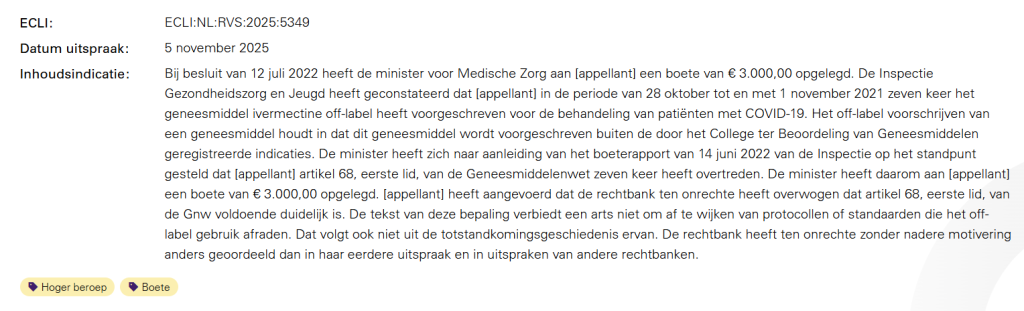 ECLI: ECLI:NL:RVS:2025:5349

Datum uitspraak: 5 november 2025

Inhoudsindicatie: Bij besluit van 12 juli 2022 heeft de minister voor Medische Zorg aan [appellant] een boete van € 3.000,00 opgelegd. De Inspectie Gezondheidszorg en Jeugd heeft geconstateerd dat [appellant] in de periode van 28 oktober tot en met 1 november 2021 zeven keer het geneesmiddel ivermectine off-label heeft voorgeschreven voor de behandeling van patiënten met COVID-19. Het off-label voorschrijven van een geneesmiddel houdt in dat dit geneesmiddel wordt voorgeschreven buiten de door het College ter Beoordeling van Geneesmiddelen geregistreerde indicaties. De minister heeft zich naar aanleiding van het boeterapport van 14 juni 2022 van de Inspectie op het standpunt gesteld dat [appellant] artikel 68, eerste lid, van de Geneesmiddelenwet zeven keer heeft overtreden. De minister heeft daarom aan [appellant] een boete van € 3.000,00 opgelegd. [appellant] heeft aangevoerd dat de rechtbank ten onrechte heeft overwogen dat artikel 68, eerste lid, van de Gnw voldoende duidelijk is. De tekst van deze bepaling verbiedt een arts niet om af te wijken van protocollen of standaarden die het off-label gebruik afraden. Dat volgt ook niet uit de totstandkomingsgeschiedenis ervan. De rechtbank heeft ten onrechte zonder nadere motivering anders geoordeeld dan in haar eerdere uitspraak en in uitspraken van andere rechtbanken.

Hoger beroep

Boete